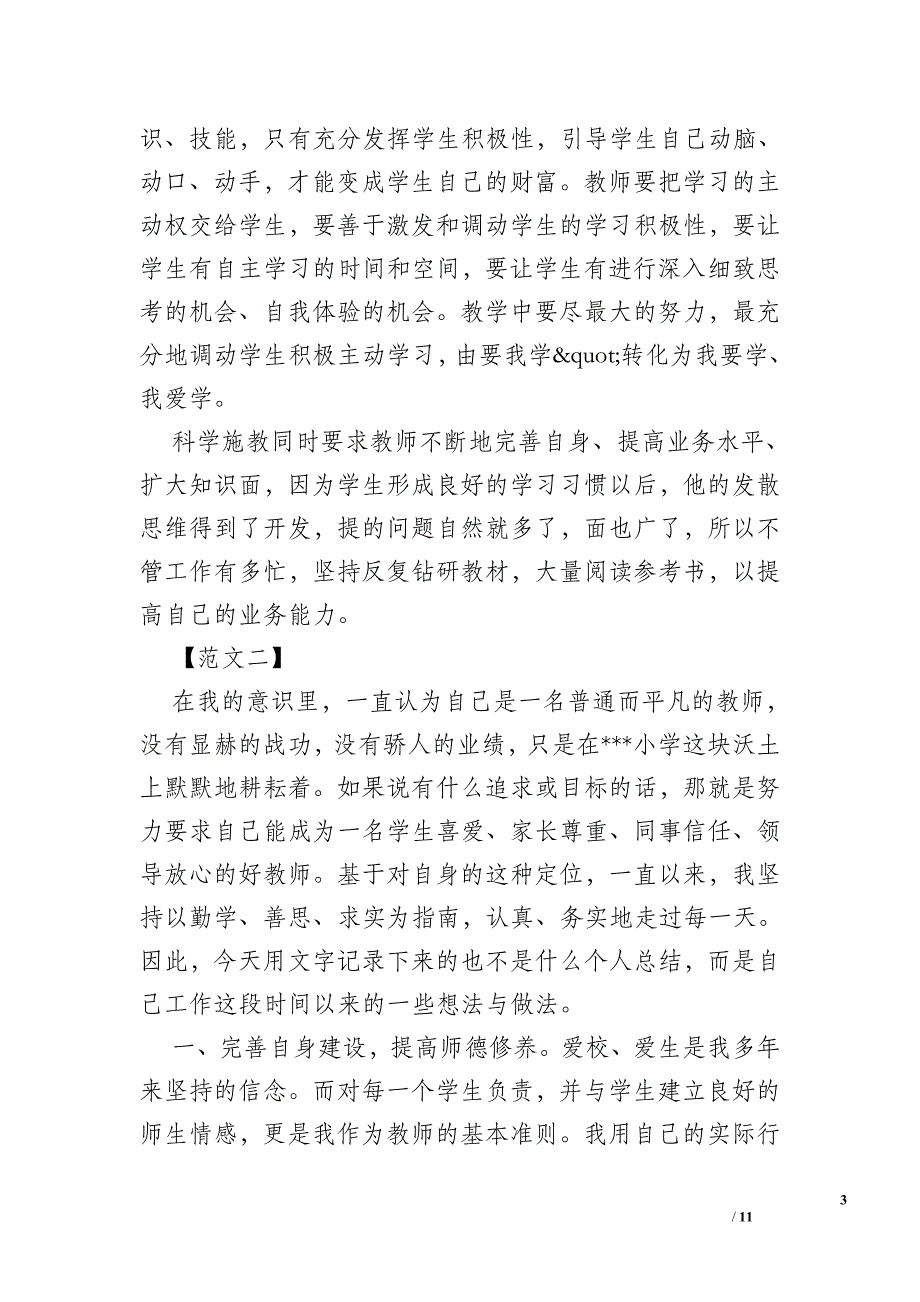 识、技能，只有充分发挥学生积极性，引导学生自己动脑、动口、动手，才能变成学生自己的财富。教师要把学习的主动权交给学生，要善于激发和调动学生的学习积极性，要让学生有自主学习的时间和空间，要让学生有进行深入细致思考的机会、自我体验的机会。教学中要尽最大的努力，最充分地调动学生积极主动学习，由要我学&quot;转化为我要学、我爱学。

科学施教同时要求教师不断地完善自身、提高业务水平、扩大知识面，因为学生形成良好的学习习惯以后，他的发散思维得到了开发，提的问题自然就多了，面也广了，所以不管工作有多忙，坚持反复钻研教材，大量阅读参考书，以提高自己的业务能力。

【范文二】

在我的意识里，一直认为自己是一名普通而平凡的教师，没有显赫的战功，没有骄人的业绩，只是在***小学这块沃土上默默地耕耘着。如果说有什么追求或目标的话，那就是努力要求自己能成为一名学生喜爱、家长尊重、同事信任、领导放心的好教师。基于对自身的这种定位，一直以来，我坚持以勤学、善思、求实为指南，认真、务实地走过每一天。因此，今天用文字记录下来的也不是什么个人总结，而是自己工作这段时间以来的一些想法与做法。

一、完善自身建设，提高师德修养。爱校、爱生是我多年来坚持的信念。而对每一个学生负责，并与学生建立良好的师生情感，更是我作为教师的基本准则。我用自己的实际行

3

/ 11